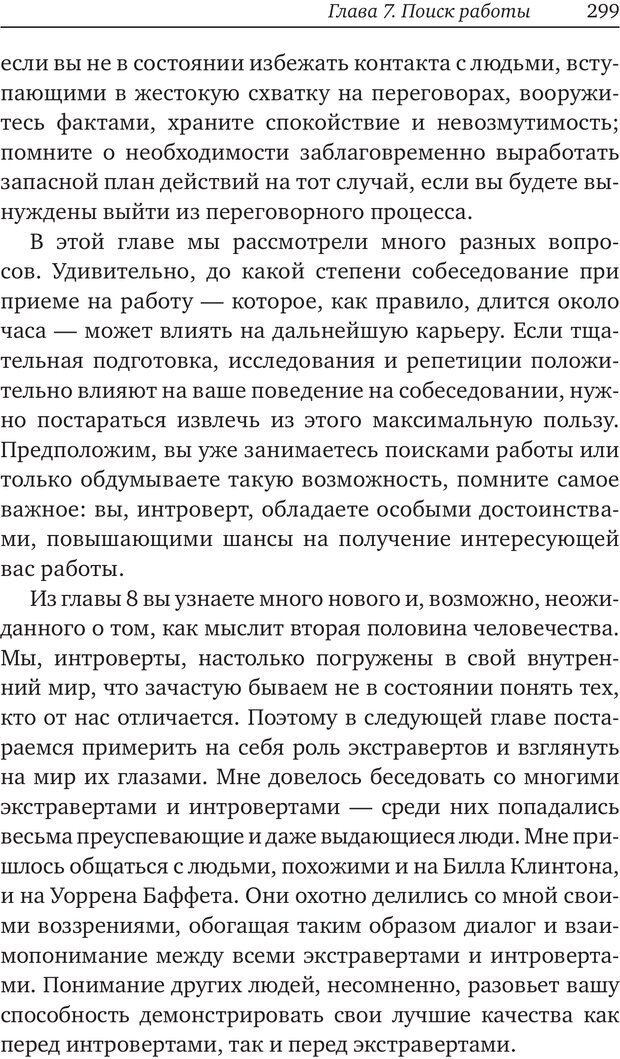 Глава 7. Поиск работы 299

если вы не в состоянии избежать контакта с людьми, вступающими в жестокую схватку на переговорах, вооружитесь фактами, храните спокойствие и невозмутимость; помните о необходимости заблаговременно выработать запасной план действий на тот случай, если вы будете вынуждены выйти из переговорного процесса.

В этой главе мы рассмотрели много разных вопросов. Удивительно, до какой степени собеседование при приеме на работу — которое, как правило, длится около часа — может влиять на дальнейшую карьеру. Если тщательная подготовка, исследования и репетиции положительно влияют на ваше поведение на собеседовании, нужно постараться извлечь из этого максимальную пользу. Предположим, вы уже занимаетесь поисками работы или только обдумываете такую возможность, помните самое важное: вы, интроверт, обладаете особыми достоинствами, повышающими шансы на получение интересующей вас работы.

Из главы 8 вы узнаете много нового и, возможно, неожиданного о том, как мыслит вторая половина человечества. Мы, интроверты, настолько погружены в свой внутренний мир, что зачастую бываем не в состоянии понять тех, кто от нас отличается. Поэтому в следующей главе постараемся примерить на себя роль экстравертов и взглянуть на мир их глазами. Мне довелось беседовать со многими экстравертами и интровертами — среди них попадались весьма преуспевающие и даже выдающиеся люди. Мне пришлось общаться с людьми, похожими и на Билла Клинтона, и на Уоррена Баффета. Они охотно делились со мной своими воззрениями, обогащая таким образом диалог и взаимопонимание между всеми экстравертами и интровертами. Понимание других людей, несомненно, разовьет вашу способность демонстрировать свои лучшие качества как перед интровертами, так и перед экстравертами.